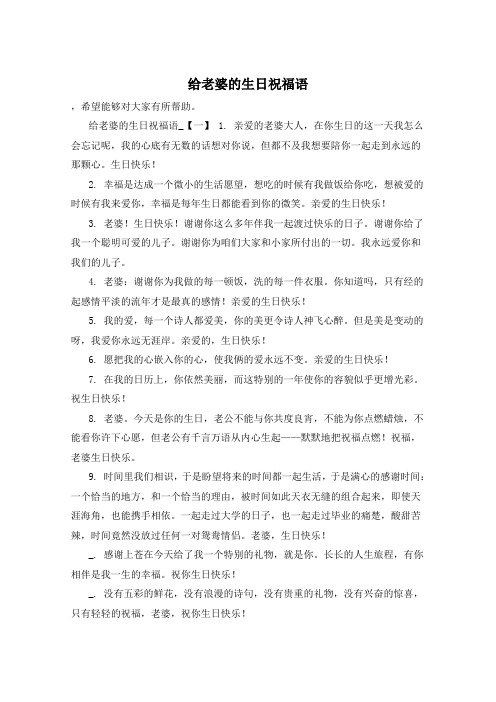 给老婆的生日祝福语

，希望能够对大家有所帮助。

给老婆的生日祝福语_【一】 1. 亲爱的老婆大人，在你生日的这一天我怎么会忘记呢，我的心底有无数的话想对你说，但都不及我想要陪你一起走到永远的那颗心。生日快乐！

2. 幸福是达成一个微小的生活愿望，想吃的时候有我做饭给你吃，想被爱的时候有我来爱你，幸福是每年生日都能看到你的微笑。亲爱的生日快乐！

3. 老婆！生日快乐！谢谢你这么多年伴我一起渡过快乐的日子。谢谢你给了我一个聪明可爱的儿子。谢谢你为咱们大家和小家所付出的一切。我永远爱你和我们的儿子。

4. 老婆：谢谢你为我做的每一顿饭，洗的每一件衣服。你知道吗，只有经的起感情平淡的流年才是最真的感情！亲爱的生日快乐！

5. 我的爱，每一个诗人都爱美，你的美更令诗人神飞心醉。但是美是变动的呀，我爱你永远无涯岸。亲爱的，生日快乐！

6. 愿把我的心嵌入你的心，使我俩的爱永远不变。亲爱的生日快乐！

7. 在我的日历上，你依然美丽，而这特别的一年使你的容貌似乎更增光彩。祝生日快乐！

8. 老婆。今天是你的生日，老公不能与你共度良宵，不能为你点燃蜡烛，不能看你许下心愿，但老公有千言万语从内心生起——默默地把祝福点燃！祝福，老婆生日快乐。

9. 时间里我们相识，于是盼望将来的时间都一起生活，于是满心的感谢时间：一个恰当的地方，和一个恰当的理由，被时间如此天衣无缝的组合起来，即使天涯海角，也能携手相依。一起走过大学的日子，也一起走过毕业的痛楚，酸甜苦辣，时间竟然没放过任何一对鸳鸯情侣。老婆，生日快乐！

_. 感谢上苍在今天给了我一个特别的礼物，就是你。长长的人生旅程，有你相伴是我一生的幸福。祝你生日快乐！

_. 没有五彩的鲜花，没有浪漫的诗句，没有贵重的礼物，没有兴奋的惊喜，只有轻轻的祝福，老婆，祝你生日快乐！